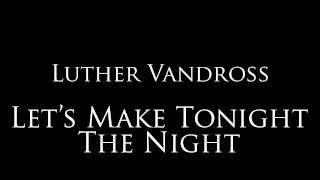 Luther Vandross

Let's Make Tonight The Night